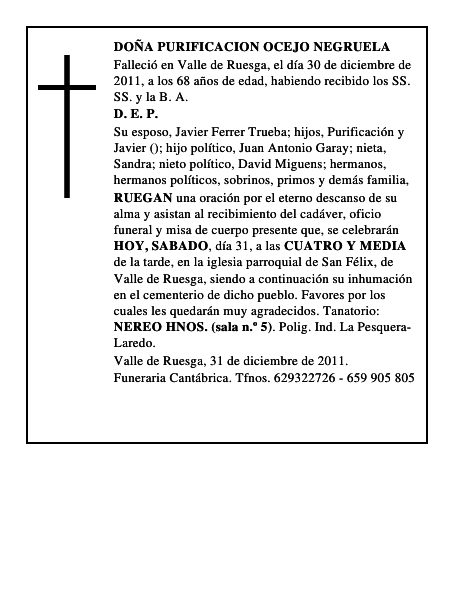 DOÑA PURIFICACION OCEJO NEGRUELA

Falleció en Valle de Ruesga, el día 30 de diciembre de 2011, a los 68 años de edad, habiendo recibido los SS. SS. y la B. A.

D. E. P.

Su esposo, Javier Ferrer Trueba; hijos, Purificación y Javier (); hijo político, Juan Antonio Garay; nieta, Sandra; nieto político, David Miguens; hermanos, hermanos políticos, sobrinos, primos y demás familia, RUEGAN una oración por el eterno descanso de su alma y asistan al recibimiento del cadáver, oficio funeral y misa de cuerpo presente que, se celebrarán HOY, SABADO, día 31, a las CUATRO Y MEDIA de la tarde, en la iglesia parroquial de San Félix, de Valle de Ruesga, siendo a continuación su inhumación en el cementerio de dicho pueblo. Favores por los cuales les quedarán muy agradecidos. Tanatorio: NEREO HNOS. (sala n.º 5). Polig. Ind. La Pesquera-Laredo.

Valle de Ruesga, 31 de diciembre de 2011.
Funeraria Cantábrica. Tfnos. 629322726 - 659 905 805